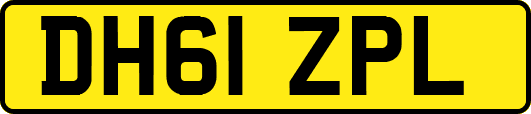 DH61 ZPL